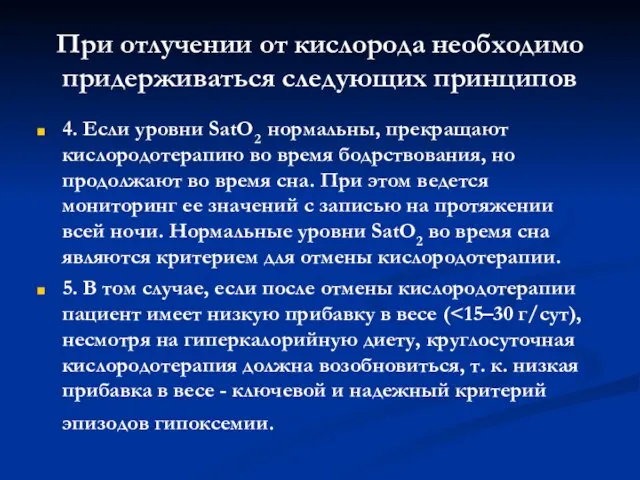 При отлучении от кислорода необходимо придерживаться следующих принципов

4. Если уровни $SatO_2$ нормальны, прекращают кислородотерапию во время бодрствования, но продолжают во время сна. При этом ведется мониторинг ее значений с записью на протяжении всей ночи. Нормальные уровни $SatO_2$ во время сна являются критерием для отмены кислородотерапии.

5. В том случае, если после отмены кислородотерапии пациент имеет низкую прибавку в весе (<15–30 г/сут), несмотря на гиперкалорийную диету, круглосуточная кислородотерапия должна возобновиться, т. к. низкая прибавка в весе - ключевой и надежный критерий эпизодов гипоксемии.